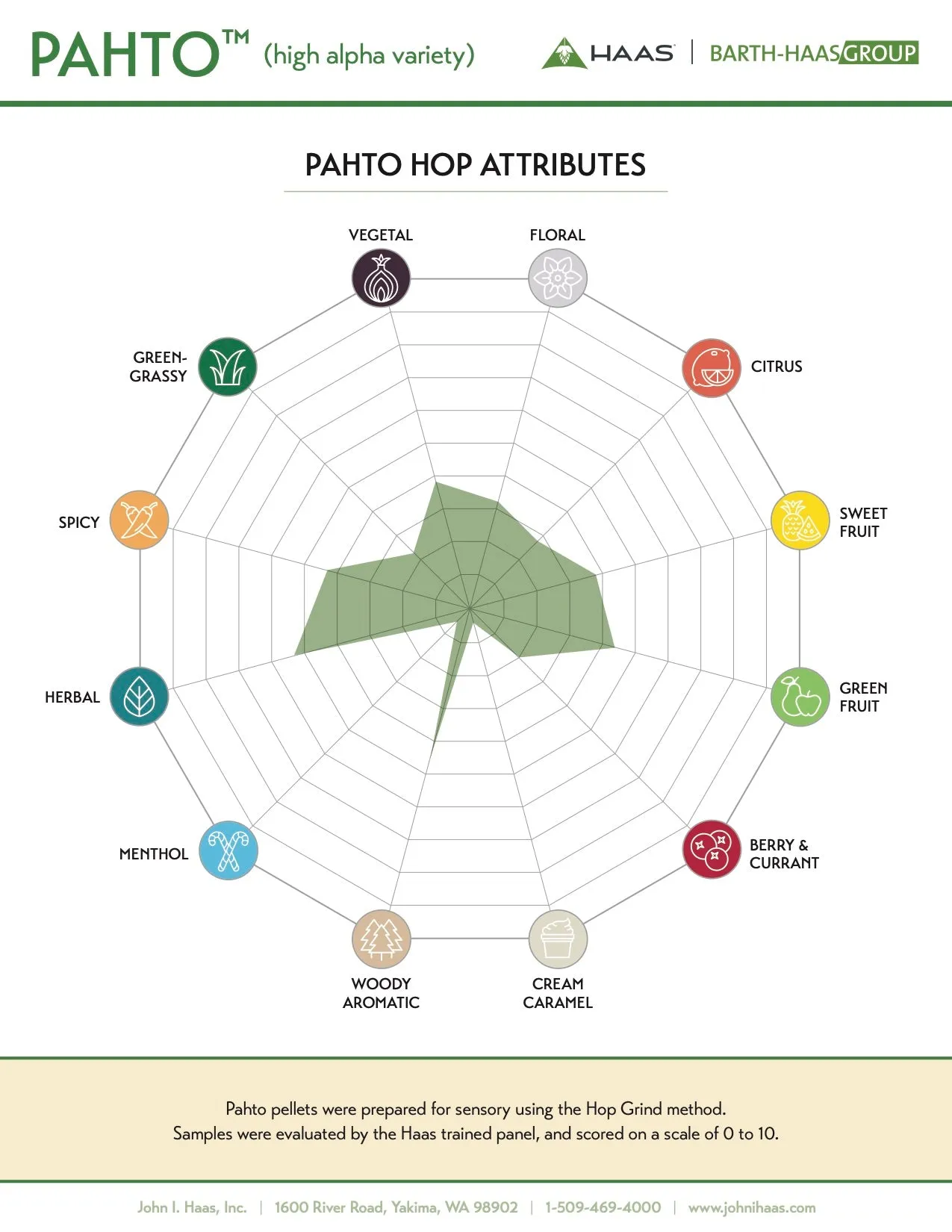 PAHTO™ (high alpha variety)

HAAS | BARTH-HAAS GROUP

PAHTO HOP ATTRIBUTES

VEGETAL
FLORAL
CITRUS
SWEET FRUIT
GREEN FRUIT
BERRY & CURRANT
CREAM CARAMEL
WOODY AROMATIC
MENTHOL
HERBAL
SPICY
GREEN-GRASSY

Pahto pellets were prepared for sensory using the Hop Grind method.
Samples were evaluated by the Haas trained panel, and scored on a scale of 0 to 10.

John I. Haas, Inc. | 1600 River Road, Yakima, WA 98902 | 1-509-469-4000 | www.johnihaas.com